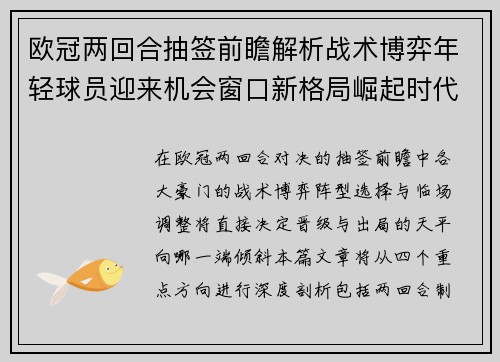 欧冠两回合抽签前瞻解析战术博弈年轻球员迎来机会窗口新格局崛起时代

在欧冠两回合对决的抽签前瞻中各大豪门的战术博弈阵型选择与临场调整将直接决定晋级与出局的天平向哪一端倾斜本篇文章将从四个重点方向进行深度剖析包括两回合制